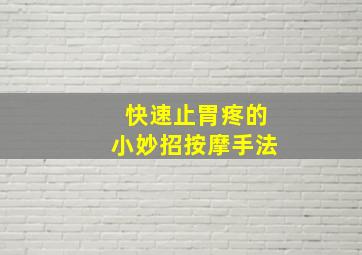 快速止胃疼的
小妙招按摩手法